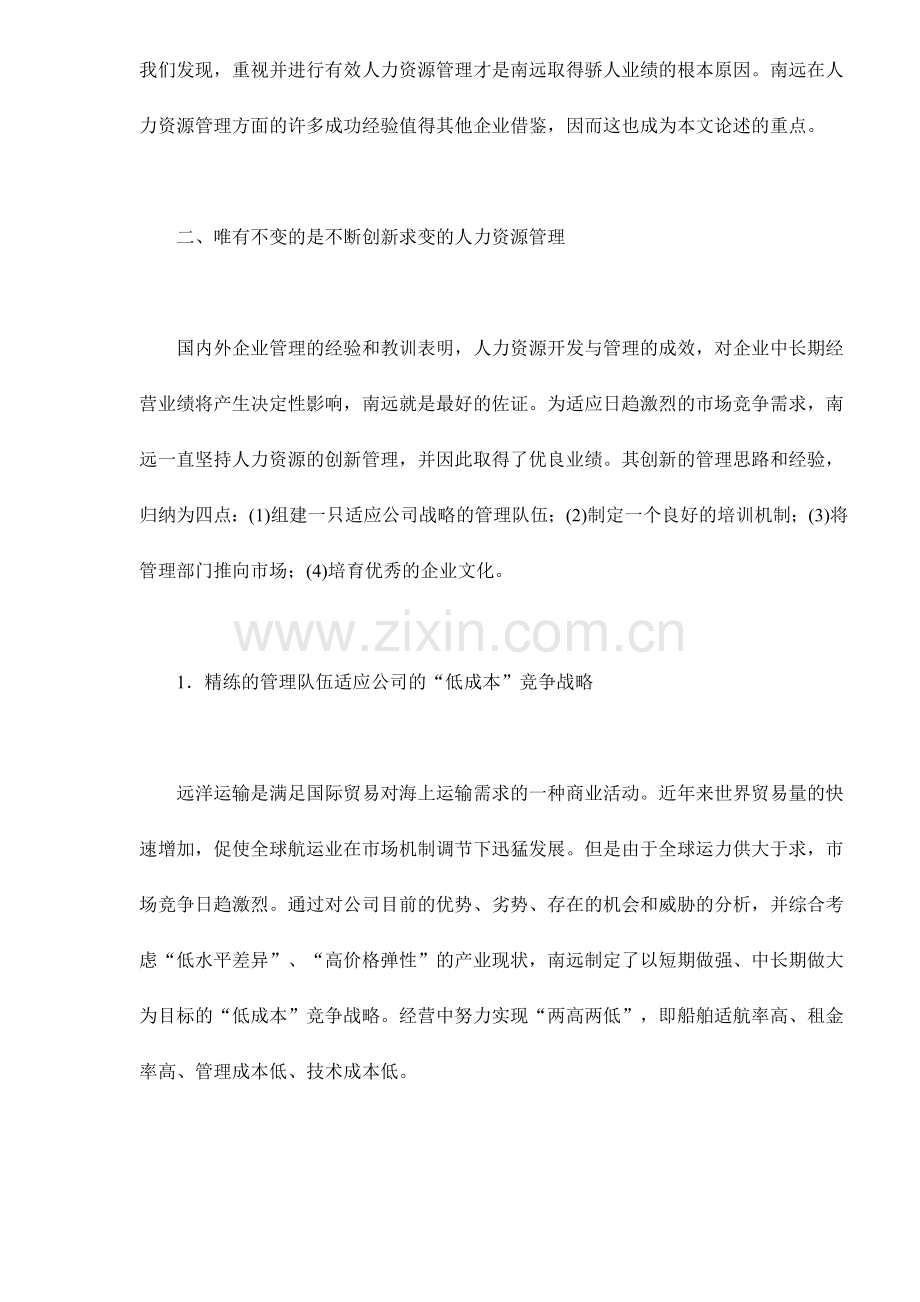 我们发现，重视并进行有效人力资源管理才是南远取得骄人业绩的根本原因。南远在人力资源管理方面的许多成功经验值得其他企业借鉴，因而这也成为本文论述的重点。

二、唯有不变的是不断创新求变的人力资源管理

国内外企业管理的经验和教训表明，人力资源开发与管理的成效，对企业中长期经营业绩将产生决定性影响，南远就是最好的佐证。为适应日趋激烈的市场竞争需求，南远一直坚持人力资源的创新管理，并因此取得了优良业绩。其创新的管理思路和经验，归纳为四点：(1)组建一只适应公司战略的管理队伍；(2)制定一个良好的培训机制；(3)将管理部门推向市场；(4)培育优秀的企业文化。

www.zixin.com.cn

1．精练的管理队伍适应公司的“低成本”竞争战略

远洋运输是满足国际贸易对海上运输需求的一种商业活动。近年来世界贸易量的快速增加，促使全球航运业在市场机制调节下迅猛发展。但是由于全球运力供大于求，市场竞争日趋激烈。通过对公司目前的优势、劣势、存在的机会和威胁的分析，并综合考虑“低水平差异”、“高价格弹性”的产业现状，南远制定了以短期做强、中长期做大为目标的“低成本”竞争战略。经营中努力实现“两高两低”，即船舶适航率高、租金率高、管理成本低、技术成本低。